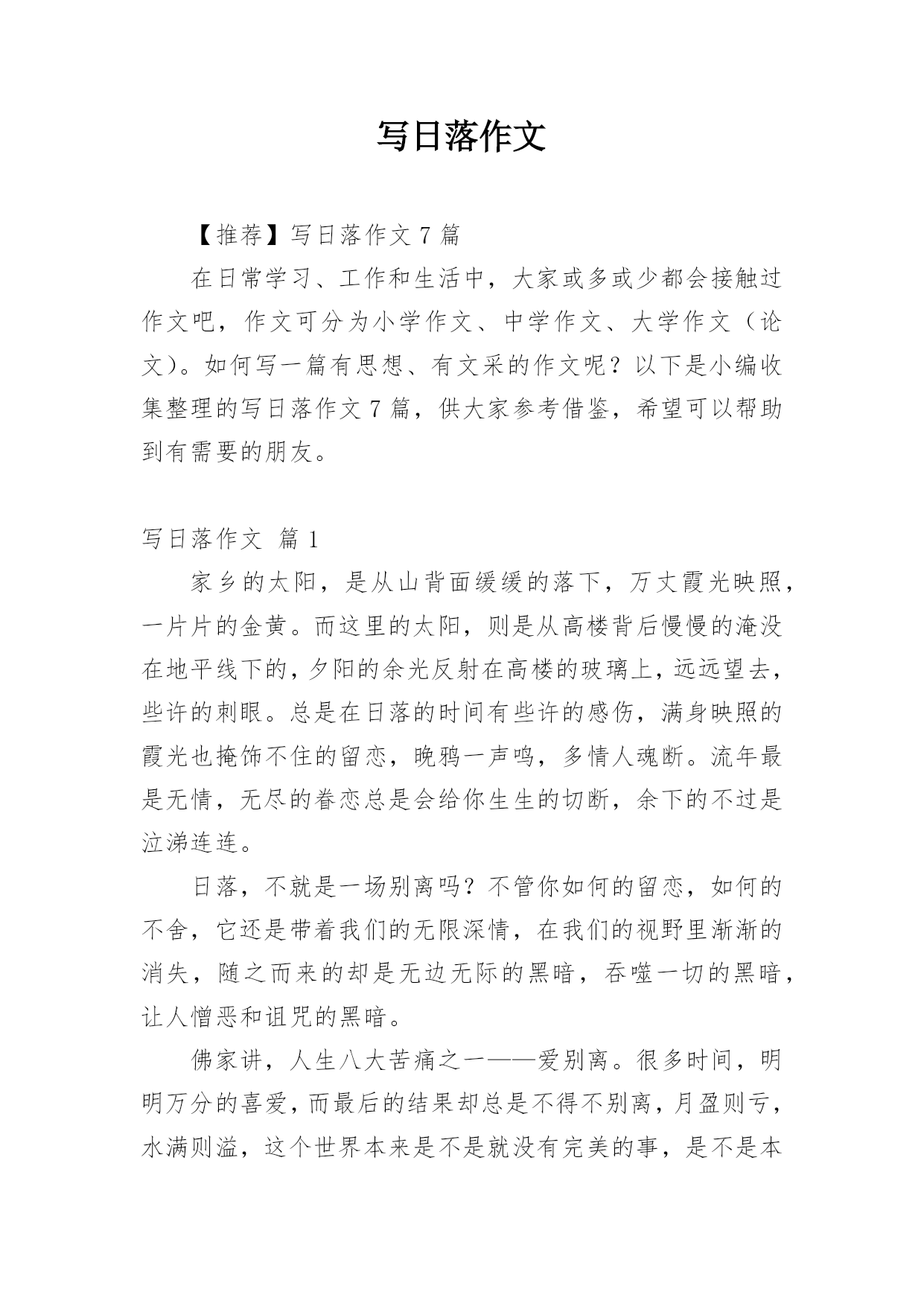 写日落作文

【推荐】写日落作文 7 篇

在日常学习、工作和生活中，大家或多或少都会接触过作文吧，作文可分为小学作文、中学作文、大学作文（论文）。如何写一篇有思想、有文采的作文呢？以下是小编收集整理的写日落作文 7 篇，供大家参考借鉴，希望可以帮助到有需要的朋友。

写日落作文 篇 1

家乡的太阳，是从山背面缓缓的落下，万丈霞光映照，一片片的金黄。而这里的太阳，则是从高楼背后慢慢的淹没在地平线下的，夕阳的余光反射在高楼的玻璃上，远远望去，些许的刺眼。总是在日落的时间有些许的感伤，满身映照的霞光也掩饰不住的留恋，晚鸦一声鸣，多情人魂断。流年最是无情，无尽的眷恋总是会给你生生的切断，余下的不过是泣涕连连。

日落，不就是一场别离吗？不管你如何的留恋，如何的不舍，它还是带着我们的无限深情，在我们的视野里渐渐的消失，随之而来的却是无边无际的黑暗，吞噬一切的黑暗，让人憎恶和诅咒的黑暗。

佛家讲，人生八大苦痛之一——爱别离。很多时间，明明万分的喜爱，而最后的结果却总是不得不别离，月盈则亏，水满则溢，这个世界本来是不是就没有完美的事，是不是本